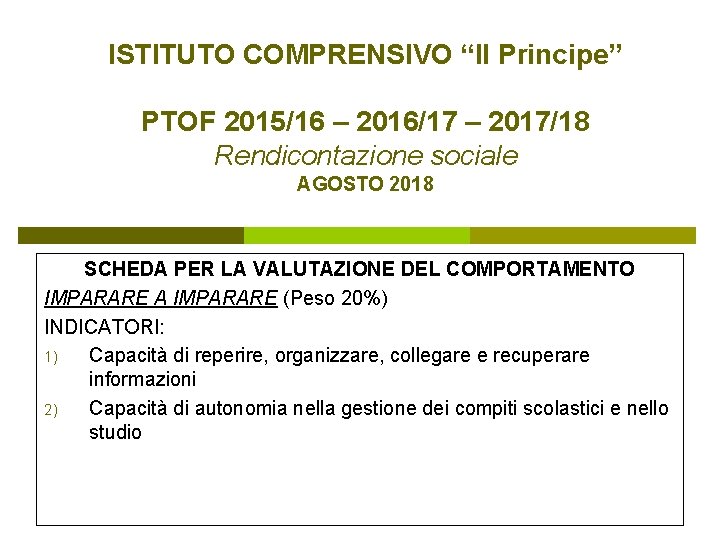 ISTITUTO COMPRENSIVO "Il Principe"

PTOF 2015/16 – 2016/17 – 2017/18
Rendicontazione sociale
AGOSTO 2018

SCHEDA PER LA VALUTAZIONE DEL COMPORTAMENTO

IMPARARE A IMPARARE (Peso 20%)

INDICATORI:

1) Capacità di reperire, organizzare, collegare e recuperare informazioni

2) Capacità di autonomia nella gestione dei compiti scolastici e nello studio